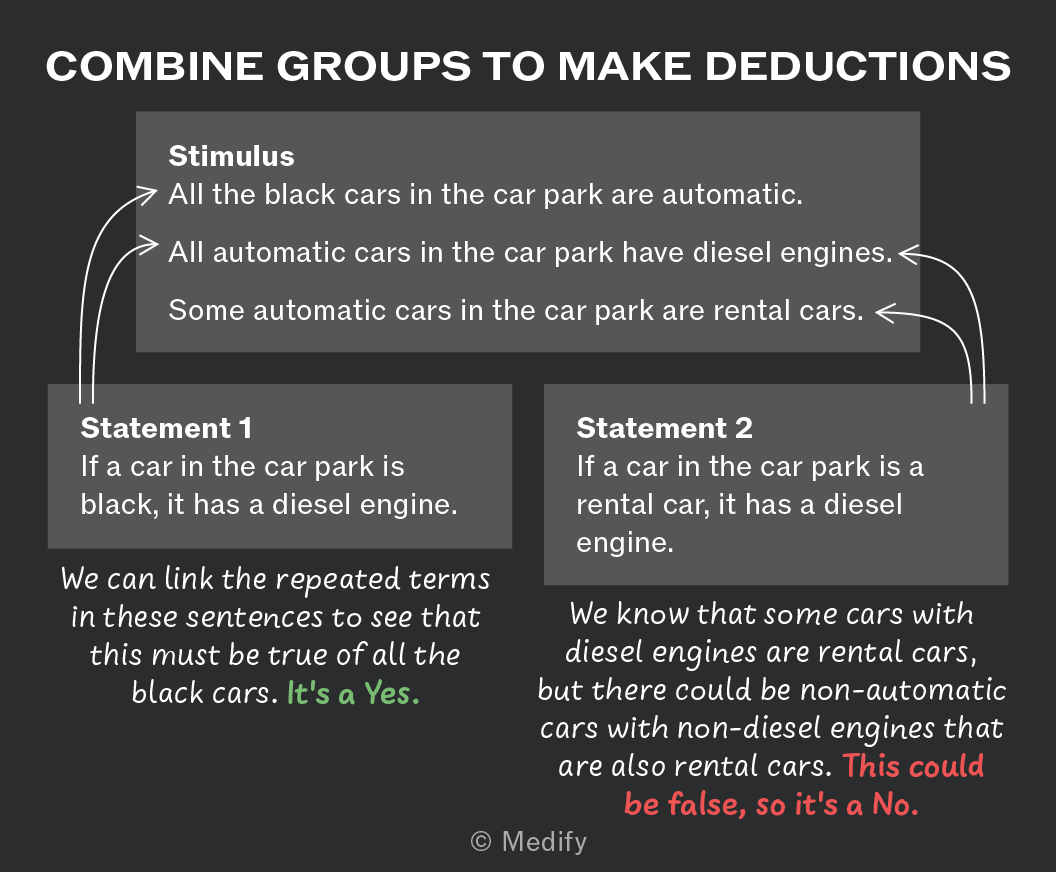 COMBINE GROUPS TO MAKE DEDUCTIONS

Stimulus
All the black cars in the car park are automatic.

All automatic cars in the car park have diesel engines.

Some automatic cars in the car park are rental cars.

Statement 1
If a car in the car park is black, it has a diesel engine.

We can link the repeated terms in these sentences to see that this must be true of all the black cars. It's a Yes.

Statement 2
If a car in the car park is a rental car, it has a diesel engine.

We know that some cars with diesel engines are rental cars, but there could be non-automatic cars with non-diesel engines that are also rental cars. This could be false, so it's a No.

© Medify